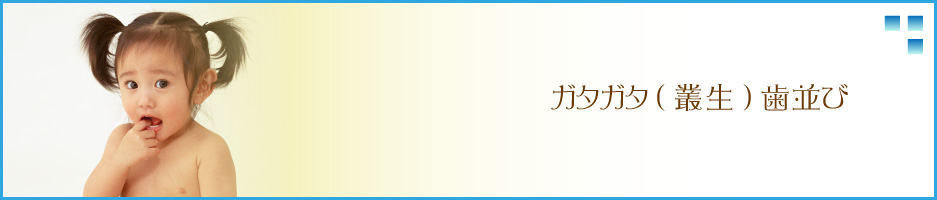 ガタガタ（叢生）歯並び